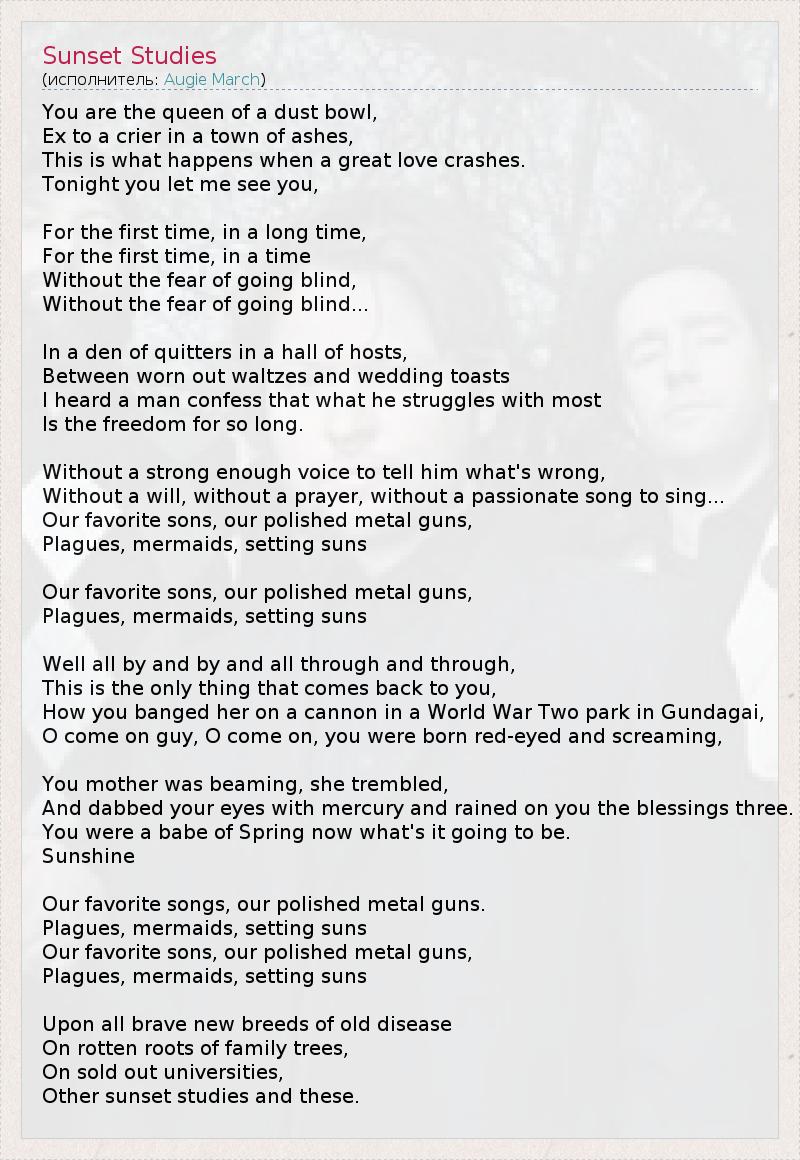 Sunset Studies
(исполнитель: Augie March)

You are the queen of a dust bowl,
Ex to a crier in a town of ashes,
This is what happens when a great love crashes.
Tonight you let me see you,

For the first time, in a long time,
For the first time, in a time
Without the fear of going blind,
Without the fear of going blind...

In a den of quitters in a hall of hosts,
Between worn out waltzes and wedding toasts
I heard a man confess that what he struggles with most
Is the freedom for so long.

Without a strong enough voice to tell him what's wrong,
Without a will, without a prayer, without a passionate song to sing...
Our favorite sons, our polished metal guns,
Plagues, mermaids, setting suns

Our favorite sons, our polished metal guns,
Plagues, mermaids, setting suns

Well all by and by and all through and through,
This is the only thing that comes back to you,
How you banged her on a cannon in a World War Two park in Gundagai,
O come on guy, O come on, you were born red-eyed and screaming,

You mother was beaming, she trembled,
And dabbed your eyes with mercury and rained on you the blessings three.
You were a babe of Spring now what's it going to be.
Sunshine

Our favorite songs, our polished metal guns.
Plagues, mermaids, setting suns
Our favorite sons, our polished metal guns,
Plagues, mermaids, setting suns

Upon all brave new breeds of old disease
On rotten roots of family trees,
On sold out universities,
Other sunset studies and these.